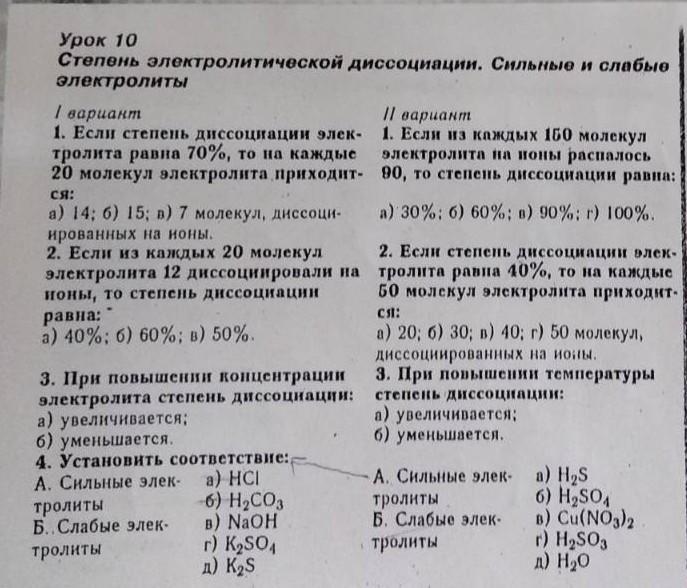 Урок 10
Степень электролитической диссоциации. Сильные и слабые электролиты

I вариант
1. Если степень диссоциации электролита равна 70%, то на каждые 20 молекул электролита приходится:
а) 14; б) 15; в) 7 молекул, диссоциированных на ионы.
2. Если из каждых 20 молекул электролита 12 диссоциировали на ионы, то степень диссоциации равна:
а) 40%; б) 60%; в) 50%.

3. При повышении концентрации электролита степень диссоциации:
а) увеличивается;
б) уменьшается.
4. Установить соответствие:
А. Сильные электролиты
Б. Слабые электролиты
а) $HCl$
б) $H_2CO_3$
в) $NaOH$
г) $K_2SO_4$
д) $K_2S$

II вариант
1. Если из каждых 150 молекул электролита на ионы распалось 90, то степень диссоциации равна:
а) 30%; б) 60%; в) 90%; г) 100%.
2. Если степень диссоциации электролита равна 40%, то на каждые 50 молекул электролита приходится:
а) 20; б) 30; в) 40; г) 50 молекул, диссоциированных на ионы.
3. При повышении температуры степень диссоциации:
а) увеличивается;
б) уменьшается.
А. Сильные электролиты
Б. Слабые электролиты
а) $H_2S$
б) $H_2SO_4$
в) $Cu(NO_3)_2$
г) $H_2SO_3$
д) $H_2O$